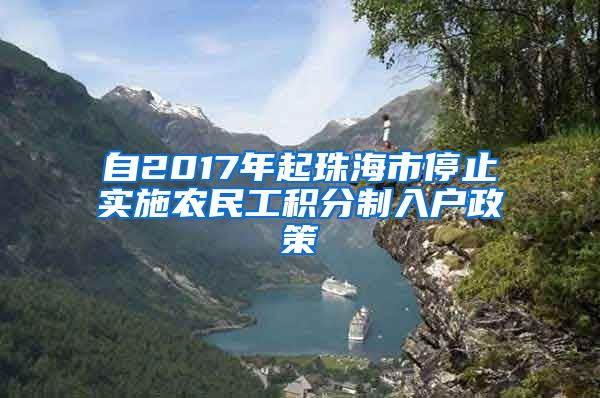 自2017年起珠海市停止实施农民工积分制入户政策